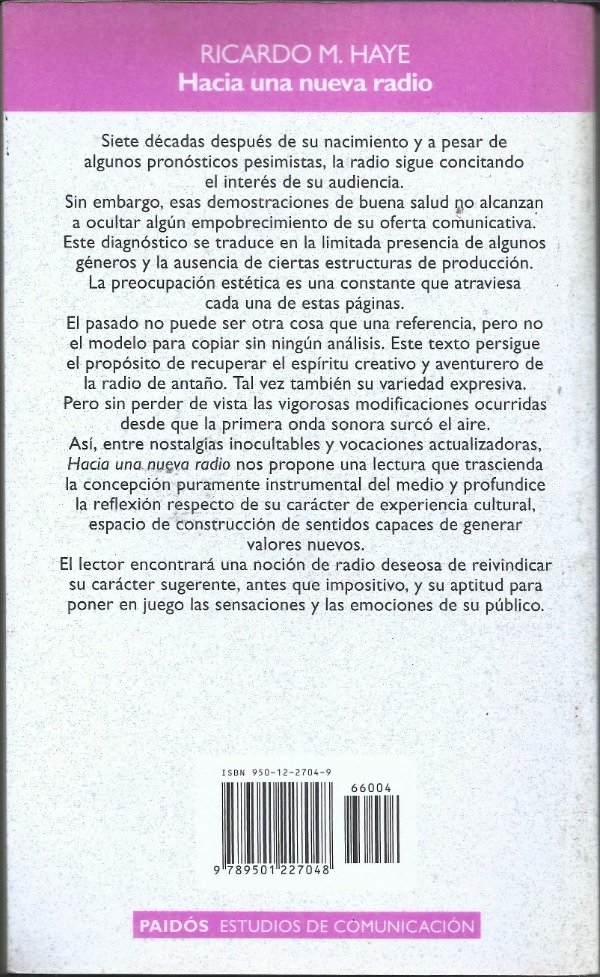 RICARDO M. HAYE
Hacia una nueva radio

Siete décadas después de su nacimiento y a pesar de algunos pronósticos pesimistas, la radio sigue concitando el interés de su audiencia.
Sin embargo, esas demostraciones de buena salud no alcanzan a ocultar algún empobrecimiento de su oferta comunicativa.
Este diagnóstico se traduce en la limitada presencia de algunos géneros y la ausencia de ciertas estructuras de producción.
La preocupación estética es una constante que atraviesa cada una de estas páginas.
El pasado no puede ser otra cosa que una referencia, pero no el modelo para copiar sin ningún análisis. Este texto persigue el propósito de recuperar el espíritu creativo y aventurero de la radio de antaño. Tal vez también su variedad expresiva.
Pero sin perder de vista las vigorosas modificaciones ocurridas desde que la primera onda sonora surcó el aire.
Así, entre nostalgias inocultables y vocaciones actualizadoras, Hacia una nueva radio nos propone una lectura que trascienda la concepción puramente instrumental del medio y profundice la reflexión respecto de su carácter de experiencia cultural, espacio de construcción de sentidos capaces de generar valores nuevos.
El lector encontrará una noción de radio deseosa de reivindicar su carácter sugerente, antes que impositivo, y su aptitud para poner en juego las sensaciones y las emociones de su público.

ISBN 950-12-2704-9
66004
9 789501 227048

PAIDÓS ESTUDIOS DE COMUNICACIÓN